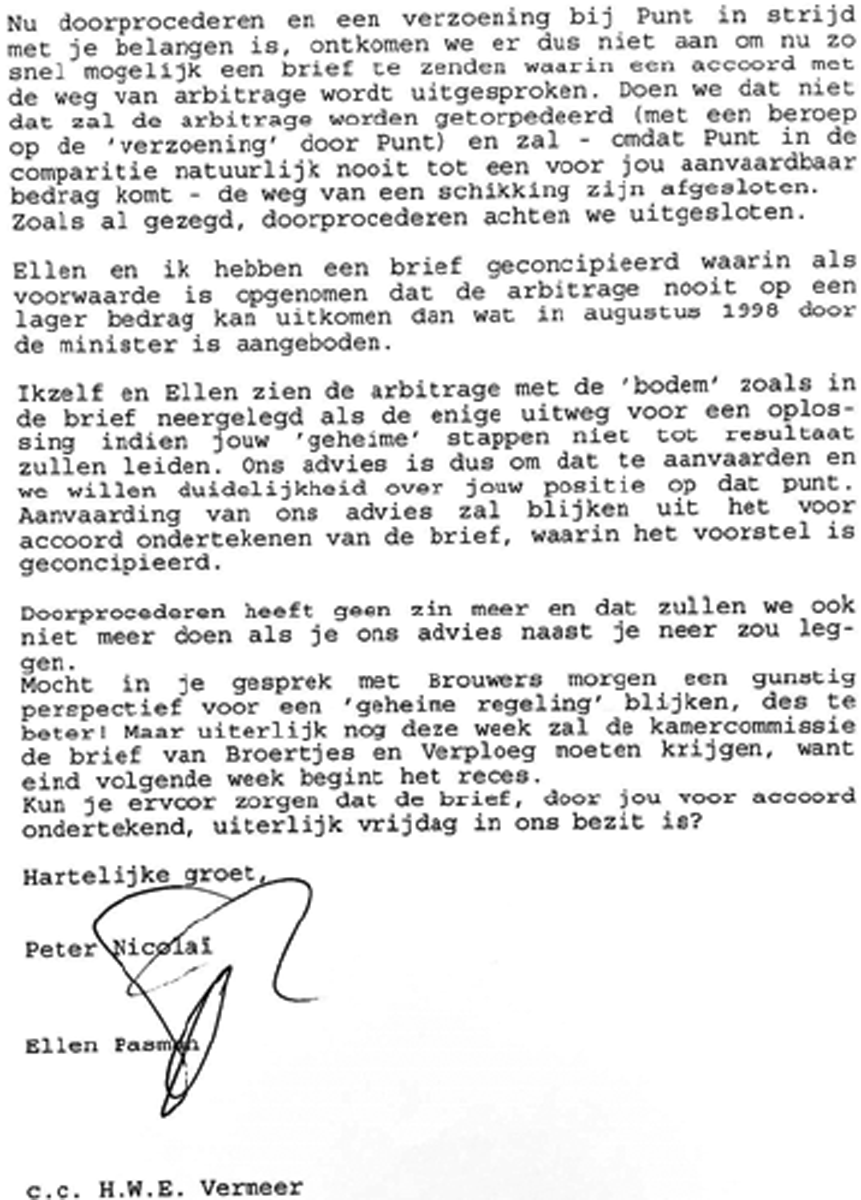 Nu doorprocederen en een verzoening bij Punt in strijd met je belangen is, ontkomen we er dus niet aan om nu zo snel mogelijk een brief te zenden waarin een accoord met de weg van arbitrage wordt uitgesproken. Doen we dat niet dat zal de arbitrage worden getorpedeerd (met een beroep op de 'verzoening' door Punt) en zal - omdat Punt in de comparitie natuurlijk nooit tot een voor jou aanvaardbaar bedrag komt - de weg van een schikking zijn afgesloten. Zoals al gezegd, doorprocederen achten we uitgesloten.

Ellen en ik hebben een brief geconcipieerd waarin als voorwaarde is opgenomen dat de arbitrage nooit op een lager bedrag kan uitkomen dan wat in augustus 1998 door de minister is aangeboden.

Ikzelf en Ellen zien de arbitrage met de 'bodem' zoals in de brief neergelegd als de enige uitweg voor een oplossing indien jouw 'geheime' stappen niet tot resultaat zullen leiden. Ons advies is dus om dat te aanvaarden en we willen duidelijkheid over jouw positie op dat punt. Aanvaarding van ons advies zal blijken uit het voor accoord ondertekenen van de brief, waarin het voorstel is geconcipieerd.

Doorprocederen heeft geen zin meer en dat zullen we ook niet meer doen als je ons advies naast je neer zou leggen.
Mocht in je gesprek met Brouwers morgen een gunstig perspectief voor een 'geheime regeling' blijken, des te beter! Maar uiterlijk nog deze week zal de kamercommissie de brief van Broertjes en Verploeg moeten krijgen, want eind volgende week begint het reces.
Kun je ervoor zorgen dat de brief, door jou voor accoord ondertekend, uiterlijk vrijdag in ons bezit is?

Hartelijke groet,

Peter Nicolaï

Ellen Pasman

c.c. H.W.E. Vermeer